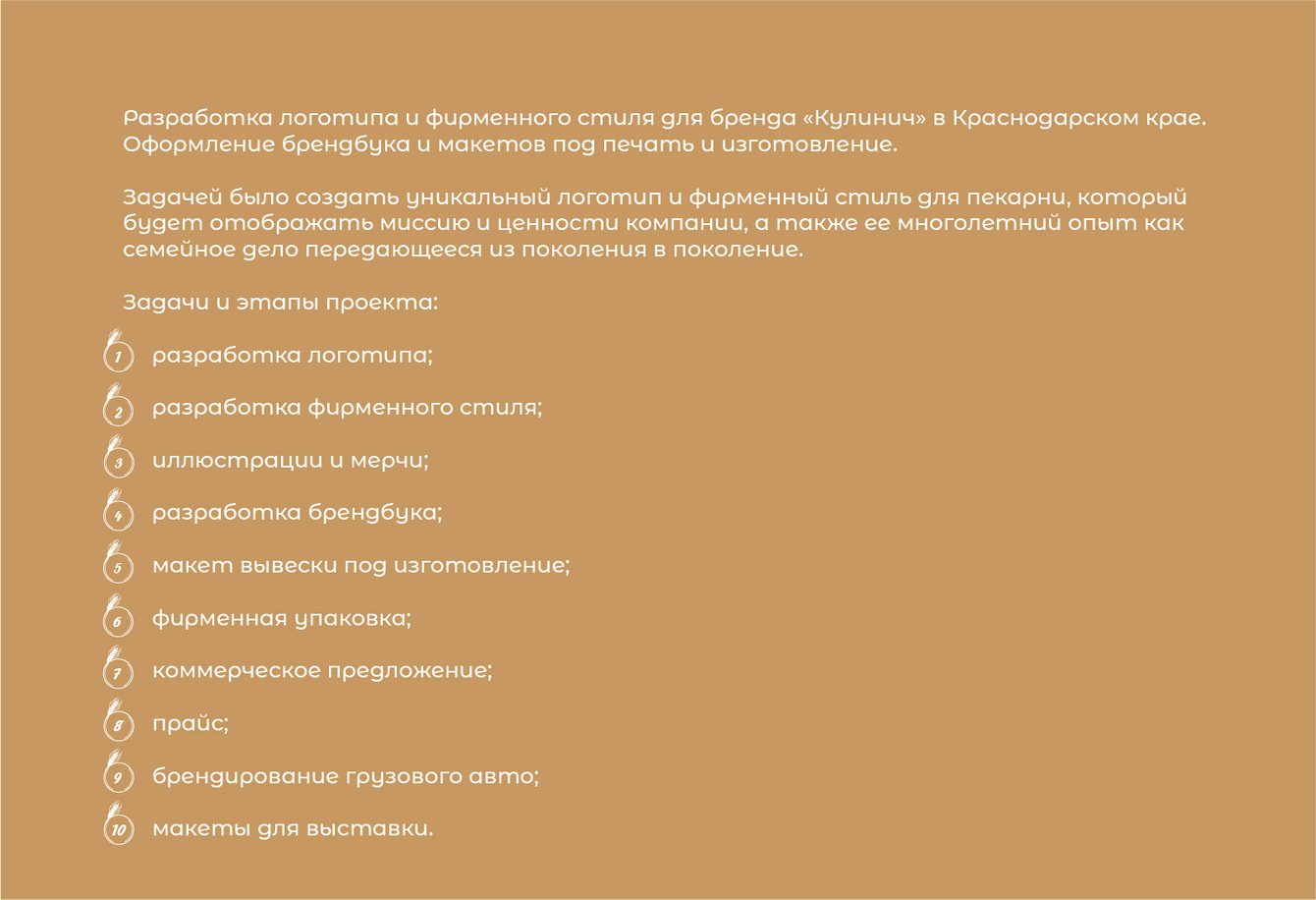 Разработка логотипа и фирменного стиля для бренда «Кулинич» в Краснодарском крае. Оформление брендбука и макетов под печать и изготовление.

Задачей было создать уникальный логотип и фирменный стиль для пекарни, который будет отображать миссию и ценности компании, а также ее многолетний опыт как семейное дело передающееся из поколения в поколение.

Задачи и этапы проекта:

1 разработка логотипа;

2 разработка фирменного стиля;

3 иллюстрации и мерчи;

4 разработка брендбука;

5 макет вывески под изготовление;

6 фирменная упаковка;

7 коммерческое предложение;

8 прайс;

9 брендирование грузового авто;

10 макеты для выставки.